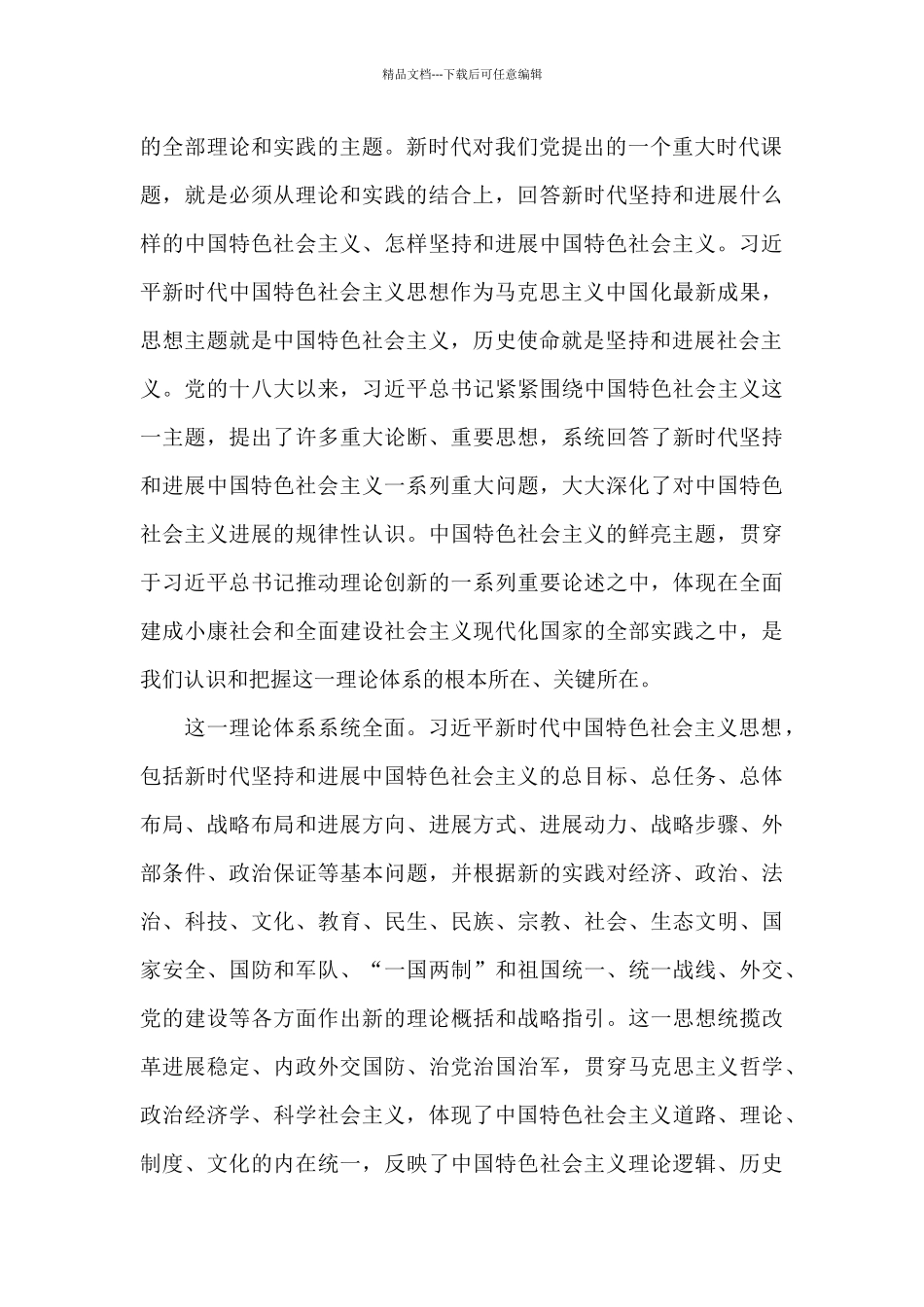 精品文档---下载后可任意编辑

的全部理论和实践的主题。新时代对我们党提出的一个重大时代课题，就是必须从理论和实践的结合上，回答新时代坚持和进展什么样的中国特色社会主义、怎样坚持和进展中国特色社会主义。习近平新时代中国特色社会主义思想作为马克思主义中国化最新成果，思想主题就是中国特色社会主义，历史使命就是坚持和进展社会主义。党的十八大以来，习近平总书记紧紧围绕中国特色社会主义这一主题，提出了许多重大论断、重要思想，系统回答了新时代坚持和进展中国特色社会主义一系列重大问题，大大深化了对中国特色社会主义进展的规律性认识。中国特色社会主义的鲜亮主题，贯穿于习近平总书记推动理论创新的一系列重要论述之中，体现在全面建成小康社会和全面建设社会主义现代化国家的全部实践之中，是我们认识和把握这一理论体系的根本所在、关键所在。

这一理论体系系统全面。习近平新时代中国特色社会主义思想，包括新时代坚持和进展中国特色社会主义的总目标、总任务、总体布局、战略布局和进展方向、进展方式、进展动力、战略步骤、外部条件、政治保证等基本问题，并根据新的实践对经济、政治、法治、科技、文化、教育、民生、民族、宗教、社会、生态文明、国家安全、国防和军队、“一国两制”和祖国统一、统一战线、外交、党的建设等各方面作出新的理论概括和战略指引。这一思想统揽改革进展稳定、内政外交国防、治党治国治军，贯穿马克思主义哲学、政治经济学、科学社会主义，体现了中国特色社会主义道路、理论、制度、文化的内在统一，反映了中国特色社会主义理论逻辑、历史